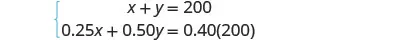 $\begin{cases} x + y = 200 \\ 0.25x + 0.50y = 0.40(200) \end{cases}$